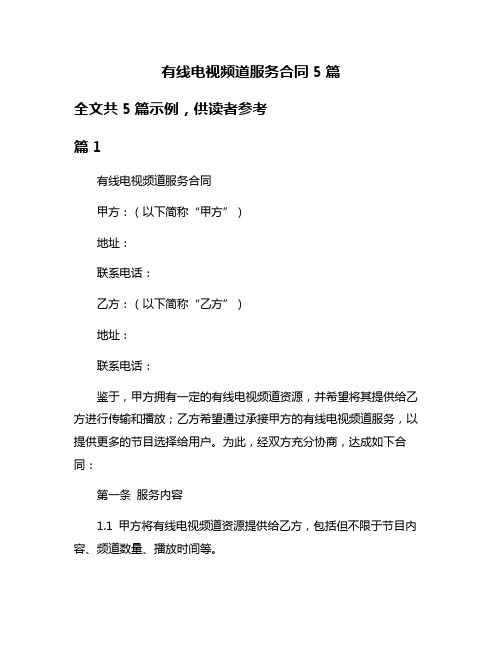 有线电视频道服务合同 5 篇

全文共 5 篇示例，供读者参考

篇 1

有线电视频道服务合同

甲方：（以下简称“甲方”）

地址：

联系电话：

乙方：（以下简称“乙方”）

地址：

联系电话：

鉴于，甲方拥有一定的有线电视频道资源，并希望将其提供给乙方进行传输和播放；乙方希望通过承接甲方的有线电视频道服务，以提供更多的节目选择给用户。为此，经双方充分协商，达成如下合同：

第一条 服务内容

1.1 甲方将有线电视频道资源提供给乙方，包括但不限于节目内容、频道数量、播放时间等。